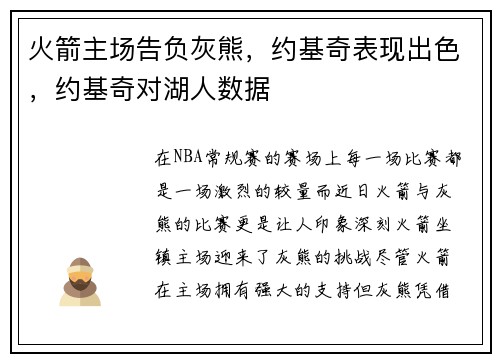 火箭主场告负灰熊，约基奇表现出色，约基奇对湖人数据

在NBA常规赛的赛场上每一场比赛都是一场激烈的较量而近日火箭与灰熊的比赛更是让人印象深刻火箭坐镇主场迎来了灰熊的挑战尽管火箭在主场拥有强大的支持但灰熊凭借